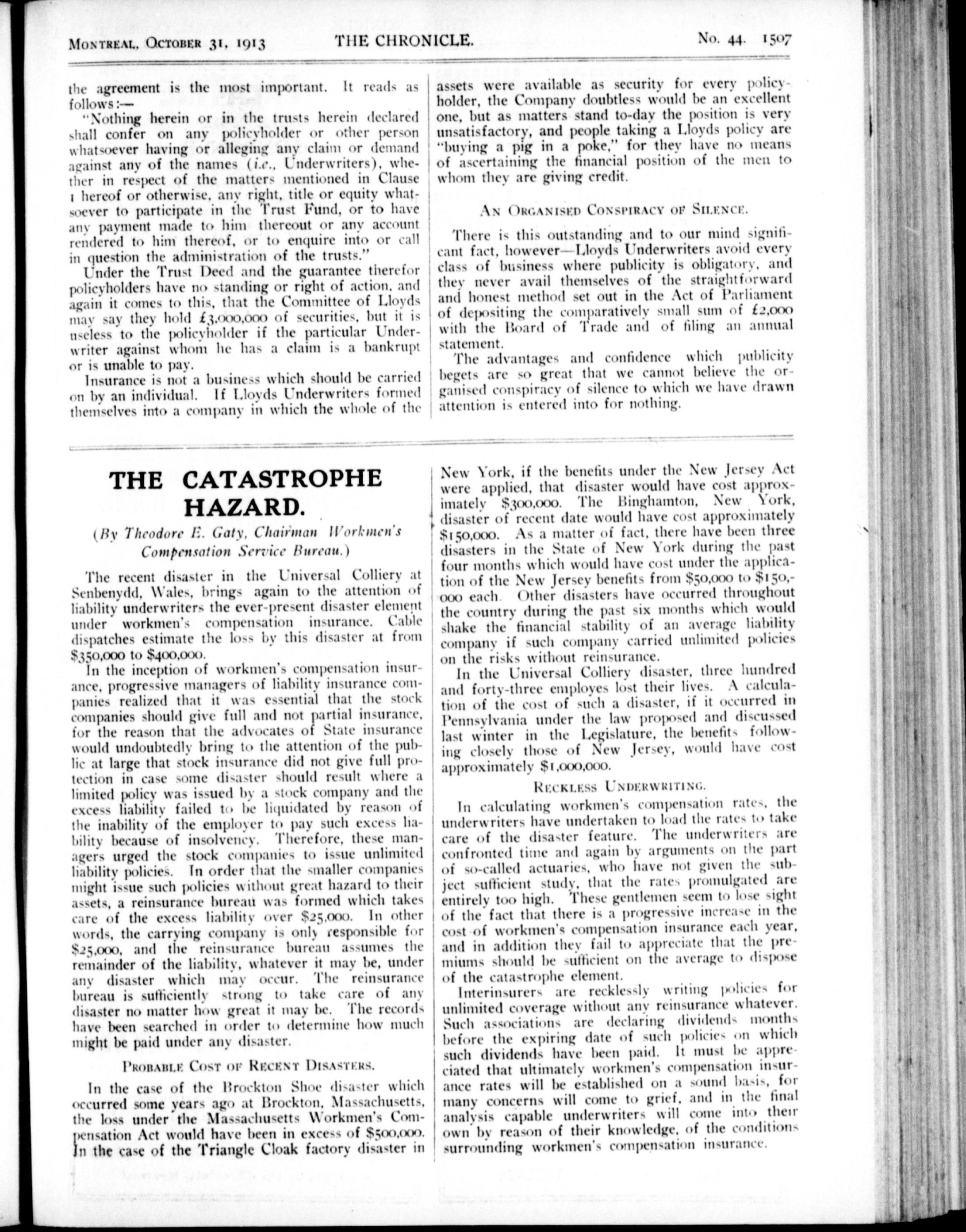 MONTREAL, OCTOBER 31, 1913 THE CHRONICLE. No. 44. 1507

the agreement is the most important. It reads as follows:—

"Nothing herein or in the trusts herein declared shall confer on any policyholder or other person whatsoever having or alleging any claim or demand against any of the names (i.e., Underwriters), whether in respect of the matters mentioned in Clause 1 hereof or otherwise, any right, title or equity whatsoever to participate in the Trust Fund, or to have any payment made to him thereout or any account rendered to him thereof, or to enquire into or call in question the administration of the trusts."

Under the Trust Deed and the guarantee therefor policyholders have no standing or right of action, and again it comes to this, that the Committee of Lloyds may say they hold £3,000,000 of securities, but it is useless to the policyholder if the particular Underwriter against whom he has a claim is a bankrupt or is unable to pay.

Insurance is not a business which should be carried on by an individual. If Lloyds Underwriters formed themselves into a company in which the whole of the assets were available as security for every policyholder, the Company doubtless would be an excellent one, but as matters stand to-day the position is very unsatisfactory, and people taking a Lloyds policy are "buying a pig in a poke," for they have no means of ascertaining the financial position of the men to whom they are giving credit.

AN ORGANISED CONSPIRACY OF SILENCE.

There is this outstanding and to our mind significant fact, however—Lloyds Underwriters avoid every class of business where publicity is obligatory, and they never avail themselves of the straightforward and honest method set out in the Act of Parliament of depositing the comparatively small sum of £2,000 with the Board of Trade and of filing an annual statement.

The advantages and confidence which publicity begets are so great that we cannot believe the organised conspiracy of silence to which we have drawn attention is entered into for nothing.

THE CATASTROPHE HAZARD.

(By Theodore E. Gaty, Chairman Workmen's Compensation Service Bureau.)

The recent disaster in the Universal Colliery at Senbenydd, Wales, brings again to the attention of liability underwriters the ever-present disaster element under workmen's compensation insurance. Cable dispatches estimate the loss by this disaster at from $350,000 to $400,000.

In the inception of workmen's compensation insurance, progressive managers of liability insurance companies realized that it was essential that the stock companies should give full and not partial insurance, for the reason that the advocates of State insurance would undoubtedly bring to the attention of the public at large that stock insurance did not give full protection in case some disaster should result where a limited policy was issued by a stock company and the excess liability failed to be liquidated by reason of the inability of the employer to pay such excess liability because of insolvency. Therefore, these managers urged the stock companies to issue unlimited liability policies. In order that the smaller companies might issue such policies without great hazard to their assets, a reinsurance bureau was formed which takes care of the excess liability over $25,000. In other words, the carrying company is only responsible for $25,000, and the reinsurance bureau assumes the remainder of the liability, whatever it may be, under any disaster which may occur. The reinsurance bureau is sufficiently strong to take care of any disaster no matter how great it may be. The records have been searched in order to determine how much might be paid under any disaster.

PROBABLE COST OF RECENT DISASTERS.

In the case of the Brockton Shoe disaster which occurred some years ago at Brockton, Massachusetts, the loss under the Massachusetts Workmen's Compensation Act would have been in excess of $500,000. In the case of the Triangle Cloak factory disaster in New York, if the benefits under the New Jersey Act were applied, that disaster would have cost approximately $300,000. The Binghamton, New York, disaster of recent date would have cost approximately $150,000. As a matter of fact, there have been three disasters in the State of New York during the past four months which would have cost under the application of the New Jersey benefits from $50,000 to $150,000 each. Other disasters have occurred throughout the country during the past six months which would shake the financial stability of an average liability company if such company carried unlimited policies on the risks without reinsurance.

In the Universal Colliery disaster, three hundred and forty-three employes lost their lives. A calculation of the cost of such a disaster, if it occurred in Pennsylvania under the law proposed and discussed last winter in the Legislature, the benefits following closely those of New Jersey, would have cost approximately $1,000,000.

RECKLESS UNDERWRITING.

In calculating workmen's compensation rates, the underwriters have undertaken to load the rates to take care of the disaster feature. The underwriters are confronted time and again by arguments on the part of so-called actuaries, who have not given the subject sufficient study, that the rates promulgated are entirely too high. These gentlemen seem to lose sight of the fact that there is a progressive increase in the cost of workmen's compensation insurance each year, and in addition they fail to appreciate that the premiums should be sufficient on the average to dispose of the catastrophe element.

Interinsurers are recklessly writing policies for unlimited coverage without any reinsurance whatever. Such associations are declaring dividends months before the expiring date of such policies on which such dividends have been paid. It must be appreciated that ultimately workmen's compensation insurance rates will be established on a sound basis, for many concerns will come to grief, and in the final analysis capable underwriters will come into their own by reason of their knowledge, of the conditions surrounding workmen's compensation insurance.